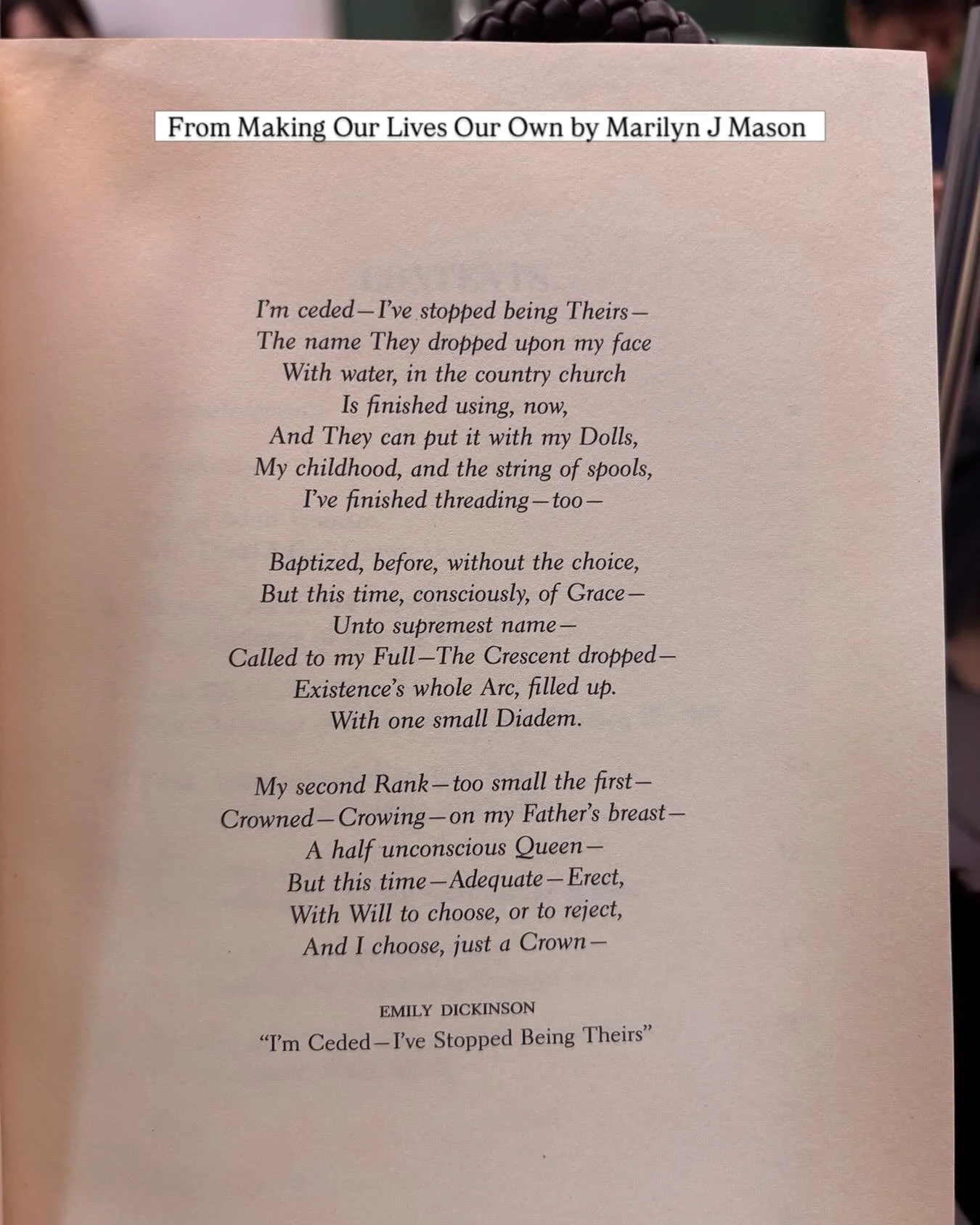 From Making Our Lives Our Own by Marilyn J Mason

I'm ceded—I've stopped being Theirs—
The name They dropped upon my face
With water, in the country church
Is finished using, now,
And They can put it with my Dolls,
My childhood, and the string of spools,
I've finished threading—too—

Baptized, before, without the choice,
But this time, consciously, of Grace—
Unto supremest name—
Called to my Full—The Crescent dropped—
Existence's whole Arc, filled up.
With one small Diadem.

My second Rank—too small the first—
Crowned—Crowing—on my Father's breast—
A half unconscious Queen—
But this time—Adequate—Erect,
With Will to choose, or to reject,
And I choose, just a Crown—

EMILY DICKINSON
"I'm Ceded—I've Stopped Being Theirs"